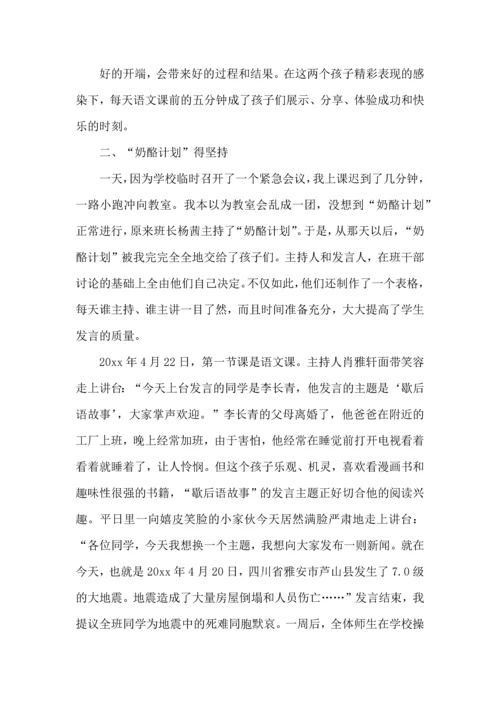 好的开端，会带来好的过程和结果。在这两个孩子精彩表现的感染下，每天语文课前的五分钟成了孩子们展示、分享、体验成功和快乐的时刻。

二、“奶酪计划”得坚持

一天，因为学校临时召开了一个紧急会议，我上课迟到了几分钟，一路小跑冲向教室。我本以为教室会乱成一团，没想到“奶酪计划”正常进行，原来班长杨茜主持了“奶酪计划”。于是，从那天以后，“奶酪计划”被我完完全全地交给了孩子们。主持人和发言人，在班干部讨论的基础上全由他们自己决定。不仅如此，他们还制作了一个表格，每天谁主持、谁主讲一目了然，而且时间准备充分，大大提高了学生发言的质量。

20xx 年 4 月 22 日，第一节课是语文课。主持人肖雅轩面带笑容走上讲台：“今天上台发言的同学是李长青，他发言的主题是‘歇后语故事’，大家掌声欢迎。”李长青的父母离婚了，他爸爸在附近的工厂上班，晚上经常加班，由于害怕，他经常在睡觉前打开电视看着看着就睡着了，让人怜悯。但这个孩子乐观、机灵，喜欢看漫画书和趣味性很强的书籍，“歇后语故事”的发言主题正好切合他的阅读兴趣。平日里一向嬉皮笑脸的小家伙今天居然满脸严肃地走上讲台：“各位同学，今天我想换一个主题，我想向大家发布一则新闻。就在今天，也就是 20xx 年 4 月 20 日，四川省雅安市芦山县发生了 7.0 级的大地震。地震造成了大量房屋倒塌和人员伤亡……”发言结束，我提议全班同学为地震中的死难同胞默哀。一周后，全体师生在学校操